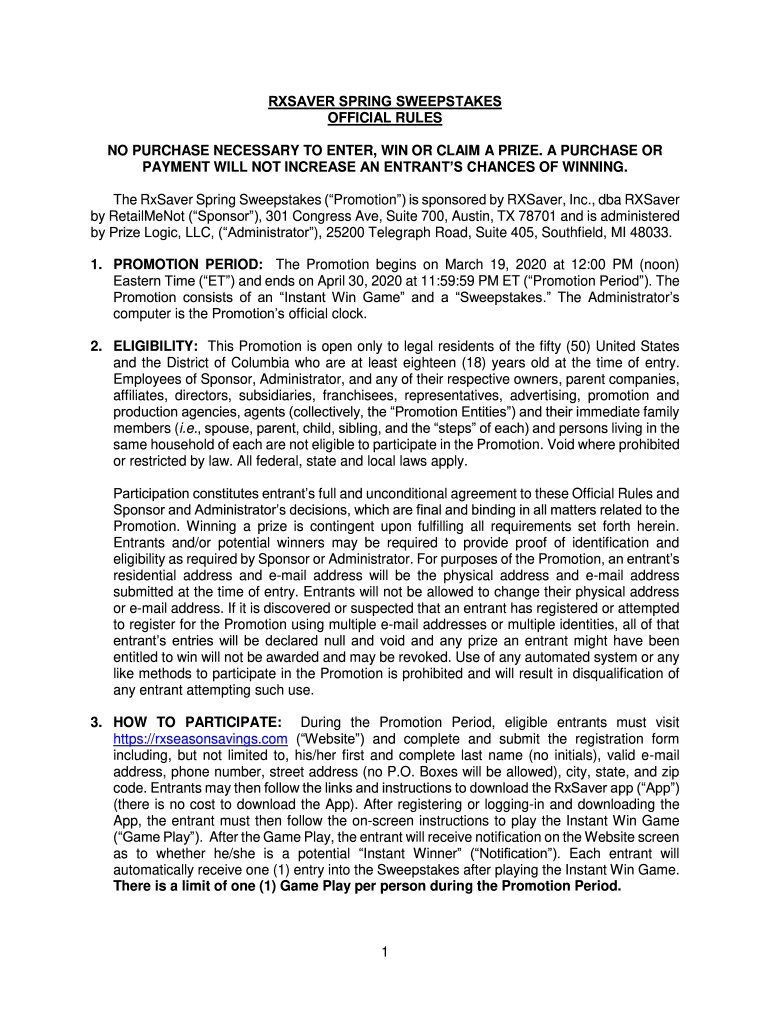 RXSAVER SPRING SWEEPSTAKES
OFFICIAL RULES

NO PURCHASE NECESSARY TO ENTER, WIN OR CLAIM A PRIZE. A PURCHASE OR PAYMENT WILL NOT INCREASE AN ENTRANT'S CHANCES OF WINNING.

The RxSaver Spring Sweepstakes ("Promotion") is sponsored by RXSaver, Inc., dba RXSaver by RetailMeNot ("Sponsor"), 301 Congress Ave, Suite 700, Austin, TX 78701 and is administered by Prize Logic, LLC, ("Administrator"), 25200 Telegraph Road, Suite 405, Southfield, MI 48033.

1. PROMOTION PERIOD: The Promotion begins on March 19, 2020 at 12:00 PM (noon) Eastern Time ("ET") and ends on April 30, 2020 at 11:59:59 PM ET ("Promotion Period"). The Promotion consists of an "Instant Win Game" and a "Sweepstakes." The Administrator's computer is the Promotion's official clock.

2. ELIGIBILITY: This Promotion is open only to legal residents of the fifty (50) United States and the District of Columbia who are at least eighteen (18) years old at the time of entry. Employees of Sponsor, Administrator, and any of their respective owners, parent companies, affiliates, directors, subsidiaries, franchisees, representatives, advertising, promotion and production agencies, agents (collectively, the "Promotion Entities") and their immediate family members (i.e., spouse, parent, child, sibling, and the "steps" of each) and persons living in the same household of each are not eligible to participate in the Promotion. Void where prohibited or restricted by law. All federal, state and local laws apply.

Participation constitutes entrant's full and unconditional agreement to these Official Rules and Sponsor and Administrator's decisions, which are final and binding in all matters related to the Promotion. Winning a prize is contingent upon fulfilling all requirements set forth herein. Entrants and/or potential winners may be required to provide proof of identification and eligibility as required by Sponsor or Administrator. For purposes of the Promotion, an entrant's residential address and e-mail address will be the physical address and e-mail address submitted at the time of entry. Entrants will not be allowed to change their physical address or e-mail address. If it is discovered or suspected that an entrant has registered or attempted to register for the Promotion using multiple e-mail addresses or multiple identities, all of that entrant's entries will be declared null and void and any prize an entrant might have been entitled to win will not be awarded and may be revoked. Use of any automated system or any like methods to participate in the Promotion is prohibited and will result in disqualification of any entrant attempting such use.

3. HOW TO PARTICIPATE: During the Promotion Period, eligible entrants must visit https://rxseasonsavings.com ("Website") and complete and submit the registration form including, but not limited to, his/her first and complete last name (no initials), valid e-mail address, phone number, street address (no P.O. Boxes will be allowed), city, state, and zip code. Entrants may then follow the links and instructions to download the RxSaver app ("App") (there is no cost to download the App). After registering or logging-in and downloading the App, the entrant must then follow the on-screen instructions to play the Instant Win Game ("Game Play"). After the Game Play, the entrant will receive notification on the Website screen as to whether he/she is a potential "Instant Winner" ("Notification"). Each entrant will automatically receive one (1) entry into the Sweepstakes after playing the Instant Win Game. There is a limit of one (1) Game Play per person during the Promotion Period.

1